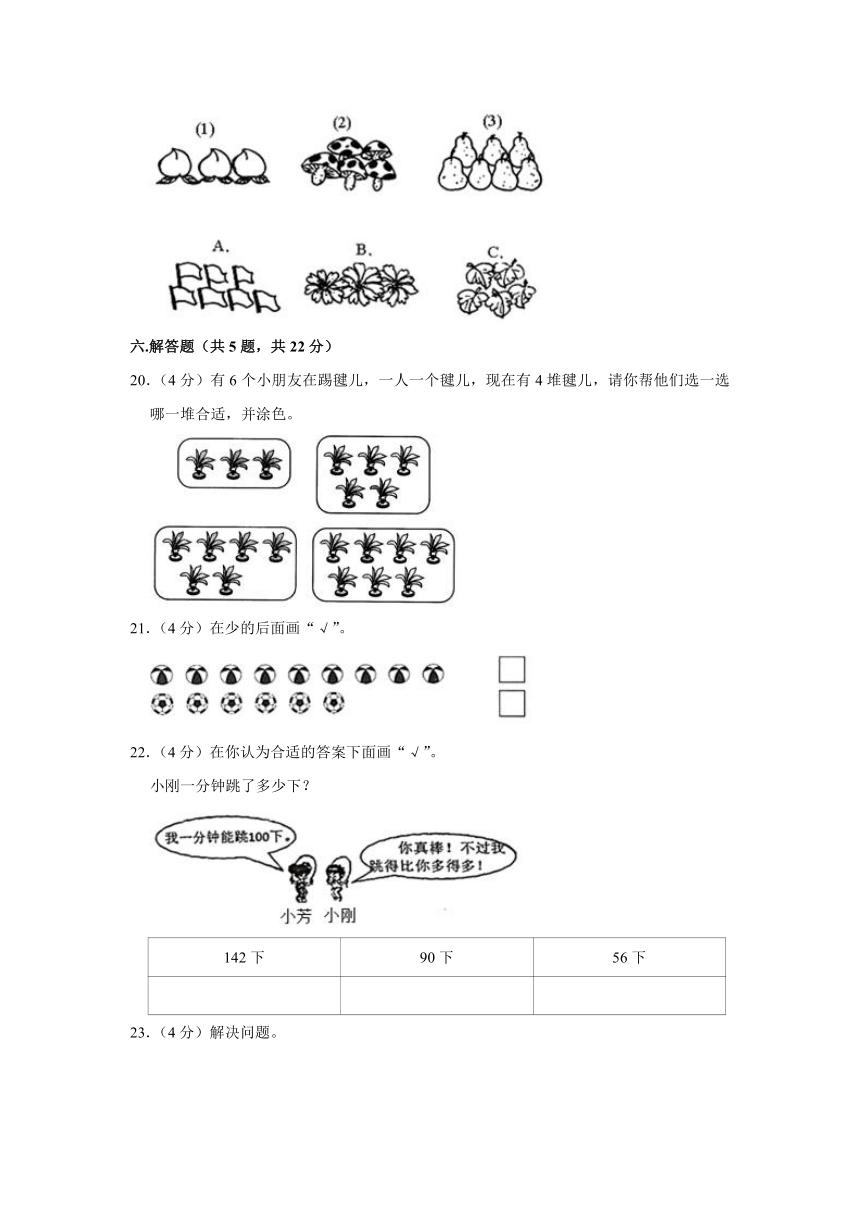 (1) (2) (3)

A. B. C.

六.解答题（共 5 题，共 22 分）

20.（4 分）有 6 个小朋友在踢毽儿，一人一个毽儿，现在有 4 堆毽儿，请你帮他们选一选哪一堆合适，并涂色。

21.（4 分）在少的后面画“√”。

22.（4 分）在你认为合适的答案下面画“√”。

小刚一分钟跳了多少下？

我一分钟能跳100下。

你真棒！不过我跳得比你多得多！

小芳 小刚

| 142 下 | 90 下 | 56 下 |
|---|---|---|
|  |  |  |

23.（4 分）解决问题。